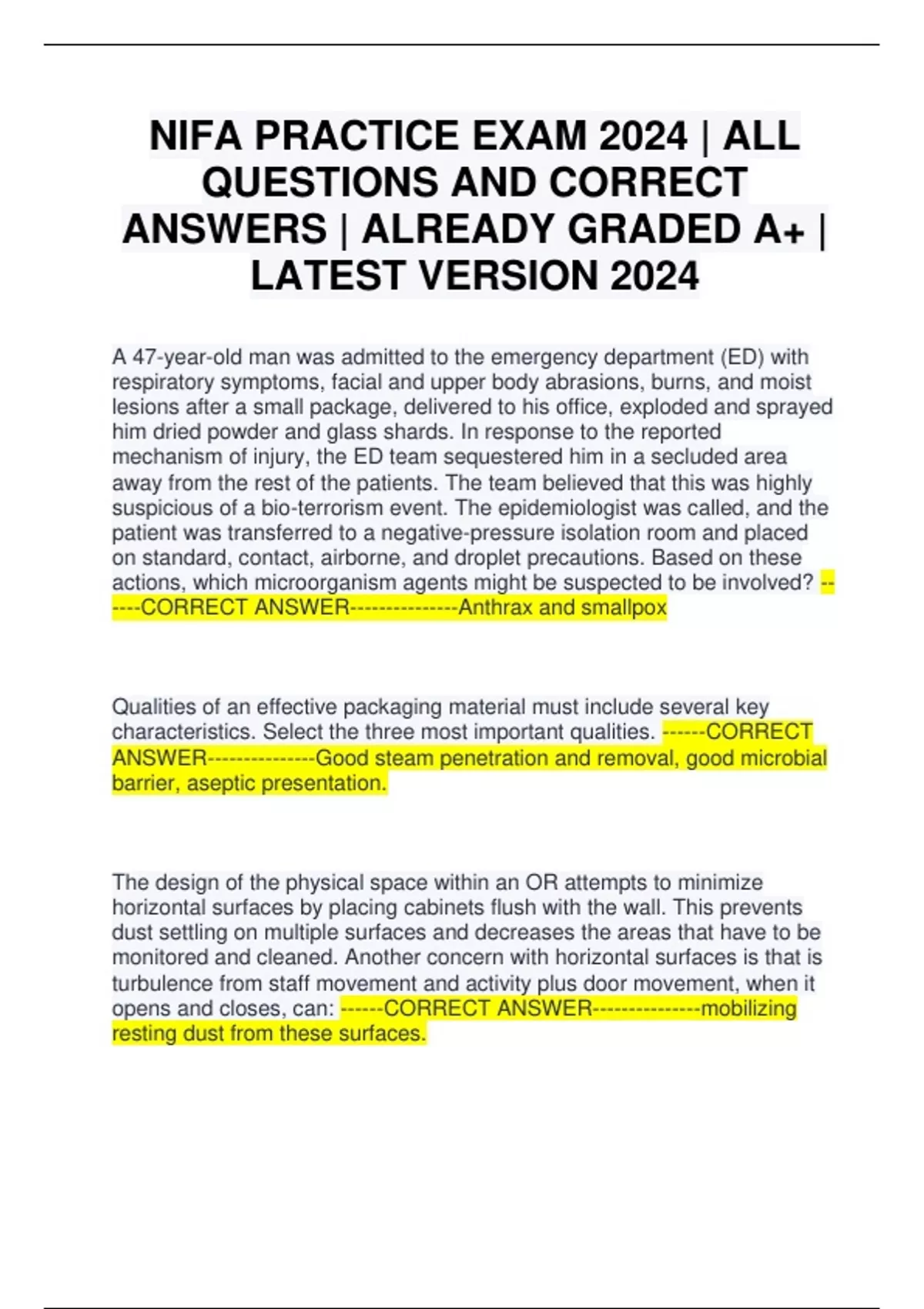 NIFA PRACTICE EXAM 2024 | ALL QUESTIONS AND CORRECT ANSWERS | ALREADY GRADED A+ | LATEST VERSION 2024

A 47-year-old man was admitted to the emergency department (ED) with respiratory symptoms, facial and upper body abrasions, burns, and moist lesions after a small package, delivered to his office, exploded and sprayed him dried powder and glass shards. In response to the reported mechanism of injury, the ED team sequestered him in a secluded area away from the rest of the patients. The team believed that this was highly suspicious of a bio-terrorism event. The epidemiologist was called, and the patient was transferred to a negative-pressure isolation room and placed on standard, contact, airborne, and droplet precautions. Based on these actions, which microorganism agents might be suspected to be involved? ------CORRECT ANSWER---------------Anthrax and smallpox

Qualities of an effective packaging material must include several key characteristics. Select the three most important qualities. ------CORRECT ANSWER---------------Good steam penetration and removal, good microbial barrier, aseptic presentation.

The design of the physical space within an OR attempts to minimize horizontal surfaces by placing cabinets flush with the wall. This prevents dust settling on multiple surfaces and decreases the areas that have to be monitored and cleaned. Another concern with horizontal surfaces is that is turbulence from staff movement and activity plus door movement, when it opens and closes, can: ------CORRECT ANSWER---------------mobilizing resting dust from these surfaces.